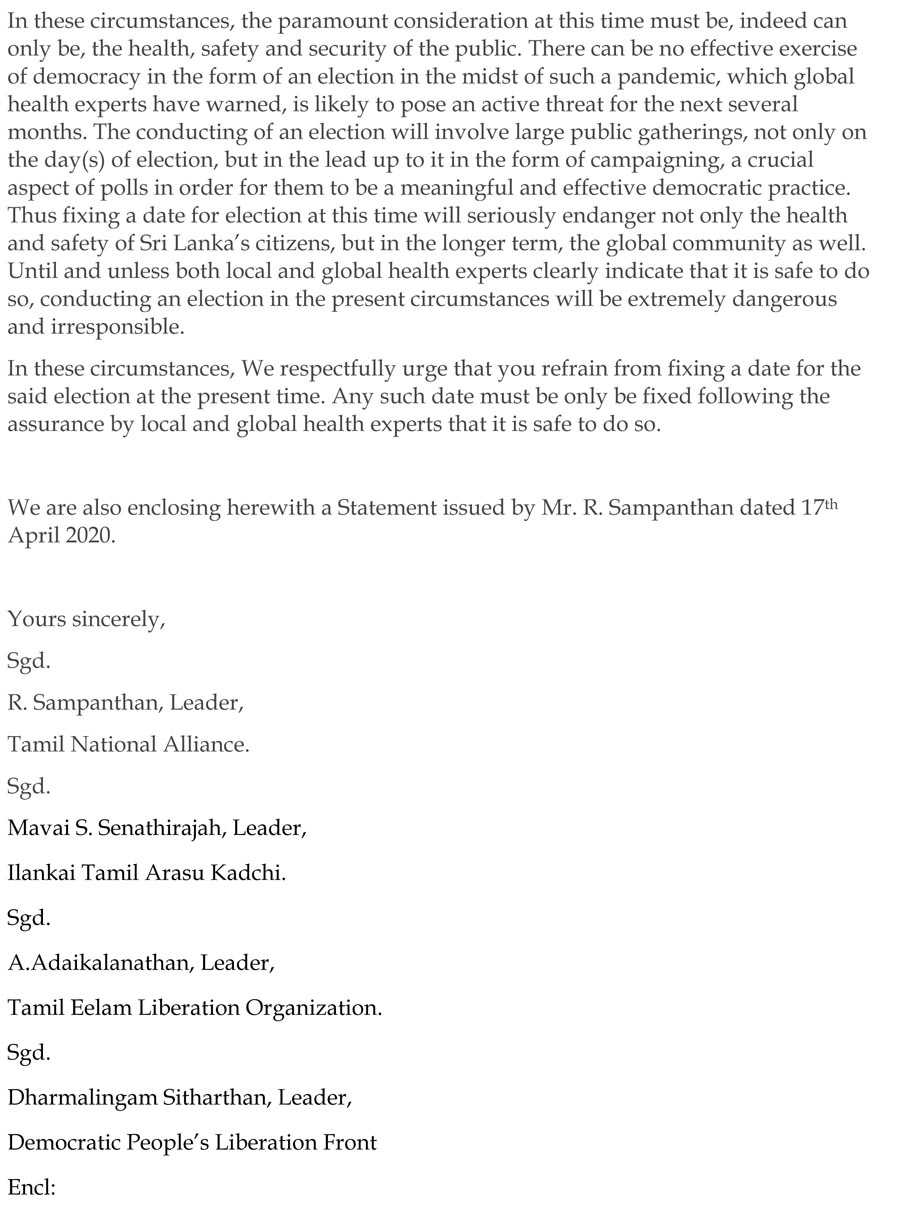 In these circumstances, the paramount consideration at this time must be, indeed can only be, the health, safety and security of the public. There can be no effective exercise of democracy in the form of an election in the midst of such a pandemic, which global health experts have warned, is likely to pose an active threat for the next several months. The conducting of an election will involve large public gatherings, not only on the day(s) of election, but in the lead up to it in the form of campaigning, a crucial aspect of polls in order for them to be a meaningful and effective democratic practice. Thus fixing a date for election at this time will seriously endanger not only the health and safety of Sri Lanka's citizens, but in the longer term, the global community as well. Until and unless both local and global health experts clearly indicate that it is safe to do so, conducting an election in the present circumstances will be extremely dangerous and irresponsible.

In these circumstances, We respectfully urge that you refrain from fixing a date for the said election at the present time. Any such date must be only be fixed following the assurance by local and global health experts that it is safe to do so.

We are also enclosing herewith a Statement issued by Mr. R. Sampanthan dated 17$^{th}$ April 2020.

Yours sincerely,

Sgd.

R. Sampanthan, Leader,

Tamil National Alliance.

Sgd.

Mavai S. Senathirajah, Leader,

Ilankai Tamil Arasu Kadchi.

Sgd.

A.Adaikalanathan, Leader,

Tamil Eelam Liberation Organization.

Sgd.

Dharmalingam Sitharthan, Leader,

Democratic People's Liberation Front

Encl: